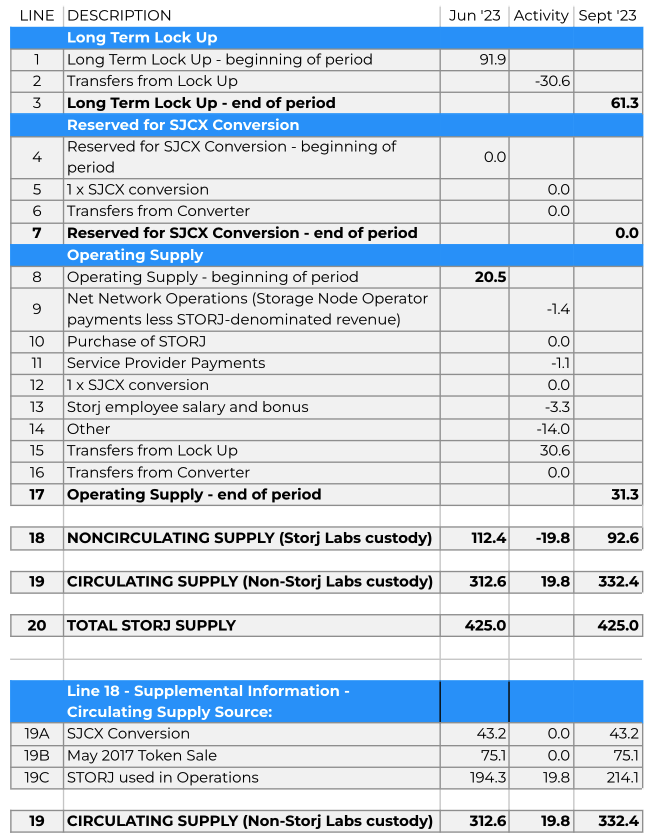 | LINE | DESCRIPTION | Jun '23 | Activity | Sept '23 |
|---|---|---|---|---|
| | Long Term Lock Up | | | |
| 1 | Long Term Lock Up - beginning of period | 91.9 | | |
| 2 | Transfers from Lock Up | | -30.6 | |
| 3 | Long Term Lock Up - end of period | | | 61.3 |
| | Reserved for SJCX Conversion | | | |
| 4 | Reserved for SJCX Conversion - beginning of period | 0.0 | | |
| 5 | 1 x SJCX conversion | | 0.0 | |
| 6 | Transfers from Converter | | 0.0 | |
| 7 | Reserved for SJCX Conversion - end of period | | | 0.0 |
| | Operating Supply | | | |
| 8 | Operating Supply - beginning of period | 20.5 | | |
| 9 | Net Network Operations (Storage Node Operator payments less STORJ-denominated revenue) | | -1.4 | |
| 10 | Purchase of STORJ | | 0.0 | |
| 11 | Service Provider Payments | | -1.1 | |
| 12 | 1 x SJCX conversion | | 0.0 | |
| 13 | Storj employee salary and bonus | | -3.3 | |
| 14 | Other | | -14.0 | |
| 15 | Transfers from Lock Up | | 30.6 | |
| 16 | Transfers from Converter | | 0.0 | |
| 17 | Operating Supply - end of period | | | 31.3 |
| | | | | |
| 18 | NONCIRCULATING SUPPLY (Storj Labs custody) | 112.4 | -19.8 | 92.6 |
| | | | | |
| 19 | CIRCULATING SUPPLY (Non-Storj Labs custody) | 312.6 | 19.8 | 332.4 |
| | | | | |
| 20 | TOTAL STORJ SUPPLY | 425.0 | | 425.0 |
| | | | | |
| | Line 18 - Supplemental Information - Circulating Supply Source: | | | |
| 19A | SJCX Conversion | 43.2 | 0.0 | 43.2 |
| 19B | May 2017 Token Sale | 75.1 | 0.0 | 75.1 |
| 19C | STORJ used in Operations | 194.3 | 19.8 | 214.1 |
| | | | | |
| 19 | CIRCULATING SUPPLY (Non-Storj Labs custody) | 312.6 | 19.8 | 332.4 |